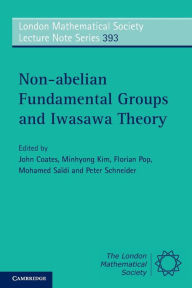 London Mathematical Society
Lecture Note Series 393

Non-abelian
Fundamental Groups
and Iwasawa Theory

Edited by
John Coates, Minhyong Kim, Florian Pop,
Mohamed Saïdi and Peter Schneider

The London
Mathematical
Society

CAMBRIDGE